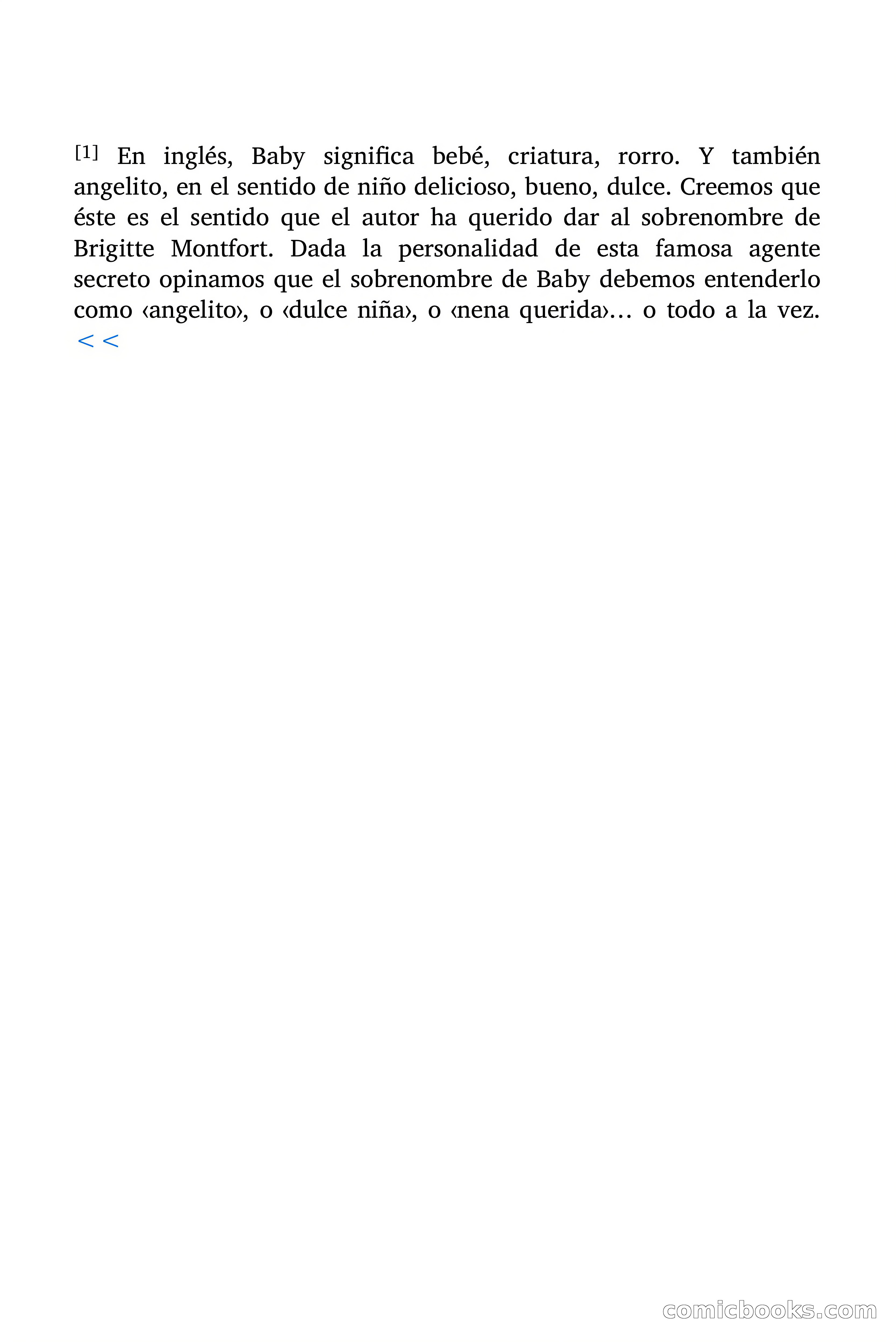 [1] En inglés, Baby significa bebé, criatura, rorro. Y también angelito, en el sentido de niño delicioso, bueno, dulce. Creemos que éste es el sentido que el autor ha querido dar al sobrenombre de Brigitte Montfort. Dada la personalidad de esta famosa agente secreto opinamos que el sobrenombre de Baby debemos entenderlo como ‹angelito›, o ‹dulce niña›, o ‹nena querida›… o todo a la vez. <<

comicbooks.com